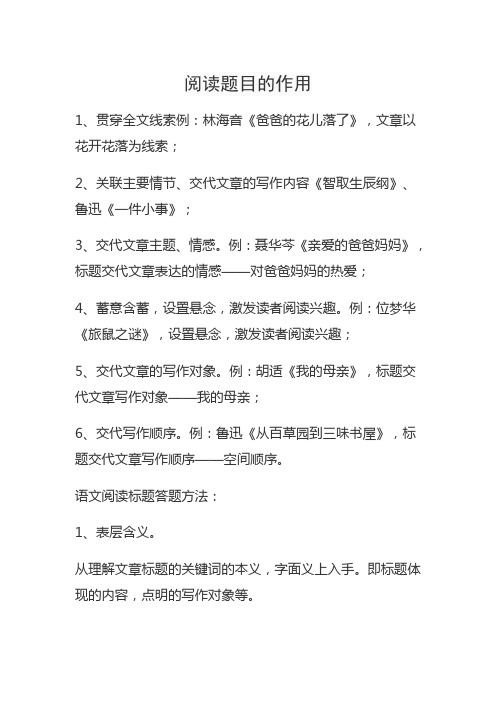 阅读题目的作用

1、贯穿全文线索例：林海音《爸爸的花儿落了》，文章以花开花落为线索；

2、关联主要情节、交代文章的写作内容《智取生辰纲》、鲁迅《一件小事》；

3、交代文章主题、情感。例：聂华苓《亲爱的爸爸妈妈》，标题交代文章表达的情感——对爸爸妈妈的热爱；

4、蓄意含蓄，设置悬念，激发读者阅读兴趣。例：位梦华《旅鼠之谜》，设置悬念，激发读者阅读兴趣；

5、交代文章的写作对象。例：胡适《我的母亲》，标题交代文章写作对象——我的母亲；

6、交代写作顺序。例：鲁迅《从百草园到三味书屋》，标题交代文章写作顺序——空间顺序。

语文阅读标题答题方法：

1、表层含义。

从理解文章标题的关键词的本义，字面义上入手。即标题体现的内容，点明的写作对象等。